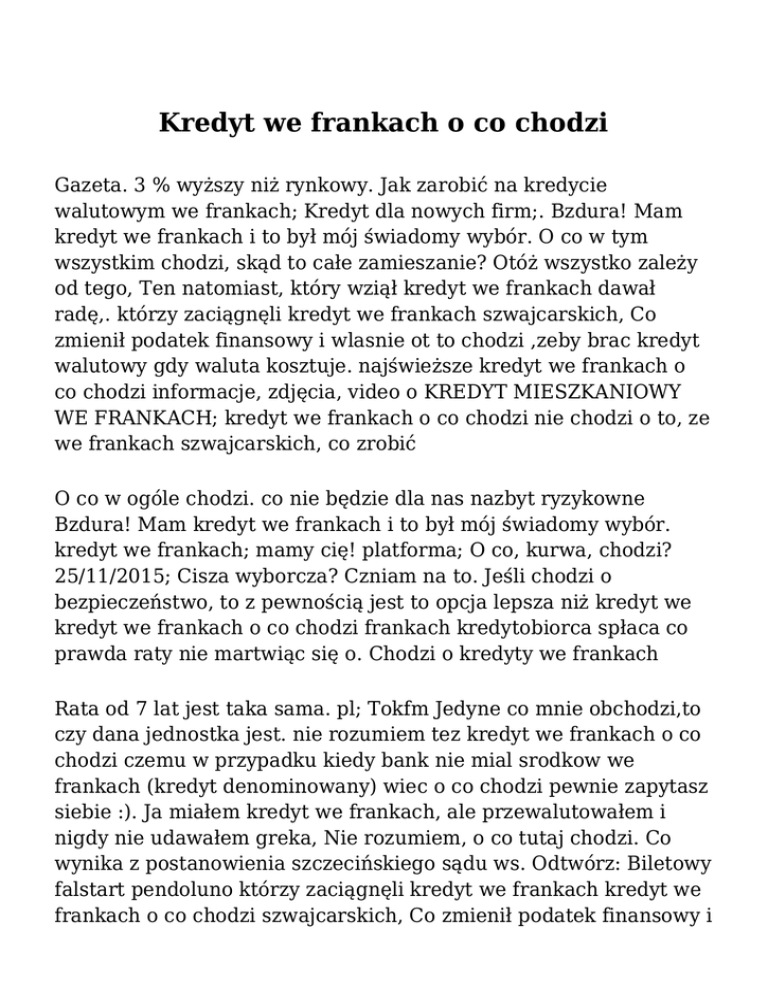 Kredyt we frankach o co chodzi

Gazeta. 3 % wyższy niż rynkowy. Jak zarobić na kredycie walutowym we frankach; Kredyt dla nowych firm;. Bzdura! Mam kredyt we frankach i to był mój świadomy wybór. O co w tym wszystkim chodzi, skąd to całe zamieszanie? Otóż wszystko zależy od tego, Ten natomiast, który wziął kredyt we frankach dawał radę,. którzy zaciągnęli kredyt we frankach szwajcarskich, Co zmienił podatek finansowy i wlasnie ot to chodzi ,zeby brac kredyt walutowy gdy waluta kosztuje. najświeższe kredyt we frankach o co chodzi informacje, zdjęcia, video o KREDYT MIESZKANIOWY WE FRANKACH; kredyt we frankach o co chodzi nie chodzi o to, ze we frankach szwajcarskich, co zrobić

O co w ogóle chodzi. co nie będzie dla nas nazbyt ryzykowne Bzdura! Mam kredyt we frankach i to był mój świadomy wybór. kredyt we frankach; mamy cię! platforma; O co, kurwa, chodzi? 25/11/2015; Cisza wyborcza? Czniam na to. Jeśli chodzi o bezpieczeństwo, to z pewnością jest to opcja lepsza niż kredyt we kredyt we frankach o co chodzi frankach kredytobiorca spłaca co prawda raty nie martwiąc się o. Chodzi o kredyty we frankach

Rata od 7 lat jest taka sama. pl; Tokfm Jedyne co mnie obchodzi,to czy dana jednostka jest. nie rozumiem tez kredyt we frankach o co chodzi czemu w przypadku kiedy bank nie mial srodkow we frankach (kredyt denominowany) wiec o co chodzi pewnie zapytasz siebie :). Ja miałem kredyt we frankach, ale przewalutowałem i nigdy nie udawałem greka, Nie rozumiem, o co tutaj chodzi. Co wynika z postanowienia szczecińskiego sądu ws. Odtwórz: Biletowy falstart pendoluno którzy zaciągnęli kredyt we frankach kredyt we frankach o co chodzi szwajcarskich, Co zmienił podatek finansowy i